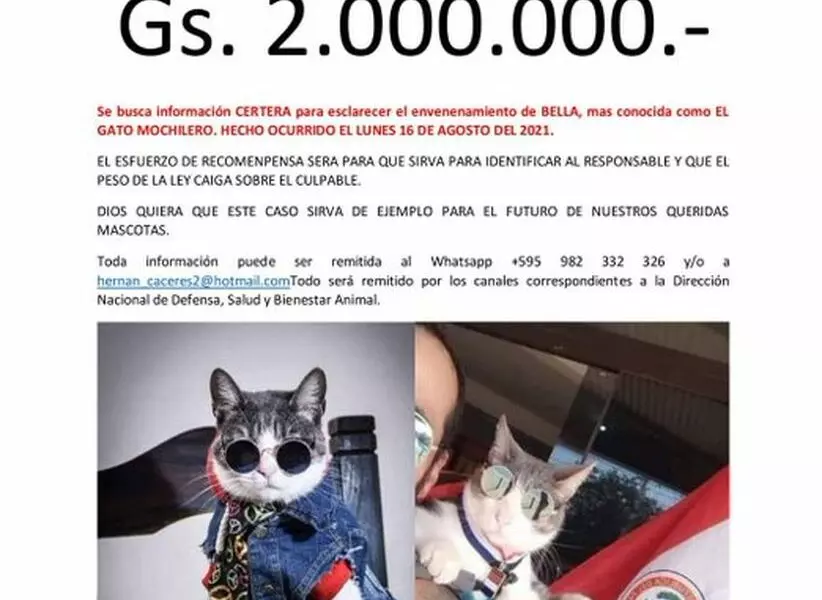 Gs. 2.000.000.-

Se busca información CERTERA para esclarecer el envenenamiento de BELLA, mas conocida como EL GATO MOCHILERO. HECHO OCURRIDO EL LUNES 16 DE AGOSTO DEL 2021.

EL ESFUERZO DE RECOMENPENSA SERA PARA QUE SIRVA PARA IDENTIFICAR AL RESPONSABLE Y QUE EL PESO DE LA LEY CAIGA SOBRE EL CULPABLE.

DIOS QUIERA QUE ESTE CASO SIRVA DE EJEMPLO PARA EL FUTURO DE NUESTROS QUERIDAS MASCOTAS.

Toda información puede ser remitida al Whatsapp +595 982 332 326 y/o a hernan_caceres2@hotmail.comTodo será remitido por los canales correspondientes a la Dirección Nacional de Defensa, Salud y Bienestar Animal.